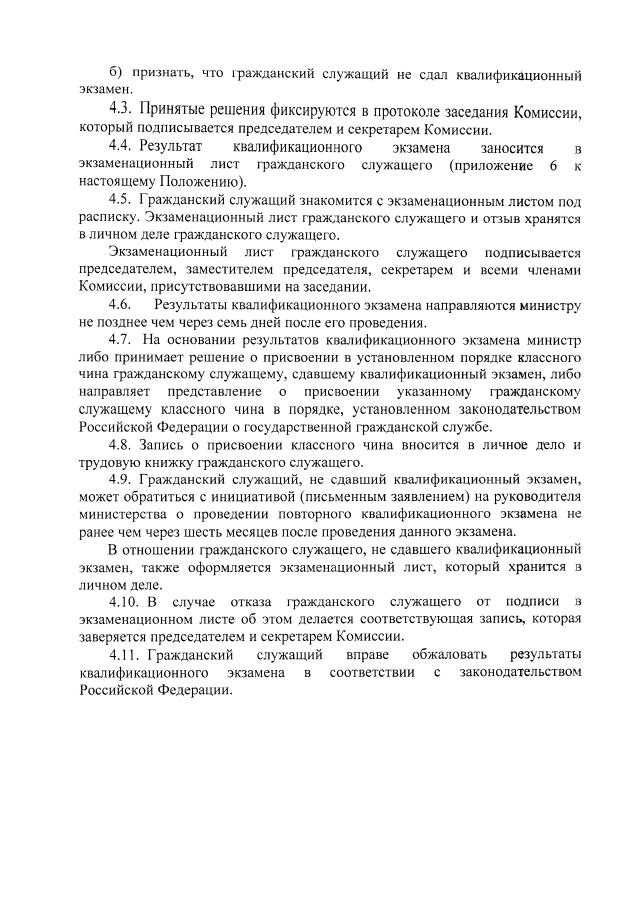 б) признать, что гражданский служащий не сдал квалификационный экзамен.

4.3. Принятые решения фиксируются в протоколе заседания Комиссии, который подписывается председателем и секретарем Комиссии.

4.4. Результат квалификационного экзамена заносится в экзаменационный лист гражданского служащего (приложение 6 к настоящему Положению).

4.5. Гражданский служащий знакомится с экзаменационным листом под расписку. Экзаменационный лист гражданского служащего и отзыв хранятся в личном деле гражданского служащего.

Экзаменационный лист гражданского служащего подписывается председателем, заместителем председателя, секретарем и всеми членами Комиссии, присутствовавшими на заседании.

4.6. Результаты квалификационного экзамена направляются министру не позднее чем через семь дней после его проведения.

4.7. На основании результатов квалификационного экзамена министр либо принимает решение о присвоении в установленном порядке классного чина гражданскому служащему, сдавшему квалификационный экзамен, либо направляет представление о присвоении указанному гражданскому служащему классного чина в порядке, установленном законодательством Российской Федерации о государственной гражданской службе.

4.8. Запись о присвоении классного чина вносится в личное дело и трудовую книжку гражданского служащего.

4.9. Гражданский служащий, не сдавший квалификационный экзамен, может обратиться с инициативой (письменным заявлением) на руководителя министерства о проведении повторного квалификационного экзамена не ранее чем через шесть месяцев после проведения данного экзамена.

В отношении гражданского служащего, не сдавшего квалификационный экзамен, также оформляется экзаменационный лист, который хранится в личном деле.

4.10. В случае отказа гражданского служащего от подписи в экзаменационном листе об этом делается соответствующая запись, которая заверяется председателем и секретарем Комиссии.

4.11. Гражданский служащий вправе обжаловать результаты квалификационного экзамена в соответствии с законодательством Российской Федерации.